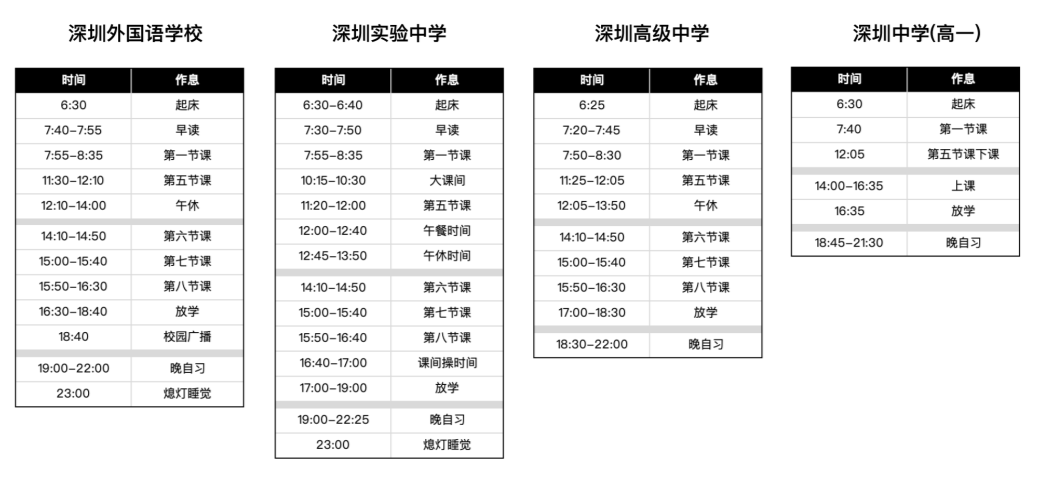 深圳外国语学校

| 时间 | 作息 |
|---|---|
| 6:30 | 起床 |
| 7:40–7:55 | 早读 |
| 7:55–8:35 | 第一节课 |
| 11:30–12:10 | 第五节课 |
| 12:10–14:00 | 午休 |
| 14:10–14:50 | 第六节课 |
| 15:00–15:40 | 第七节课 |
| 15:50–16:30 | 第八节课 |
| 16:30–18:40 | 放学 |
| 18:40 | 校园广播 |
| 19:00–22:00 | 晚自习 |
| 23:00 | 熄灯睡觉 |

深圳实验中学

| 时间 | 作息 |
|---|---|
| 6:30–6:40 | 起床 |
| 7:30–7:50 | 早读 |
| 7:55–8:35 | 第一节课 |
| 10:15–10:30 | 大课间 |
| 11:20–12:00 | 第五节课 |
| 12:00–12:40 | 午餐时间 |
| 12:45–13:50 | 午休时间 |
| 14:10–14:50 | 第六节课 |
| 15:00–15:40 | 第七节课 |
| 15:50–16:40 | 第八节课 |
| 16:40–17:00 | 课间操时间 |
| 17:00–19:00 | 放学 |
| 19:00–22:25 | 晚自习 |
| 23:00 | 熄灯睡觉 |

深圳高级中学

| 时间 | 作息 |
|---|---|
| 6:25 | 起床 |
| 7:20–7:45 | 早读 |
| 7:50–8:30 | 第一节课 |
| 11:25–12:05 | 第五节课 |
| 12:05–13:50 | 午休 |
| 14:10–14:50 | 第六节课 |
| 15:00–15:40 | 第七节课 |
| 15:50–16:30 | 第八节课 |
| 17:00–18:30 | 放学 |
| 18:30–22:00 | 晚自习 |

深圳中学(高一)

| 时间 | 作息 |
|---|---|
| 6:30 | 起床 |
| 7:40 | 第一节课 |
| 12:05 | 第五节课下课 |
| 14:00–16:35 | 上课 |
| 16:35 | 放学 |
| 18:45–21:30 | 晚自习 |